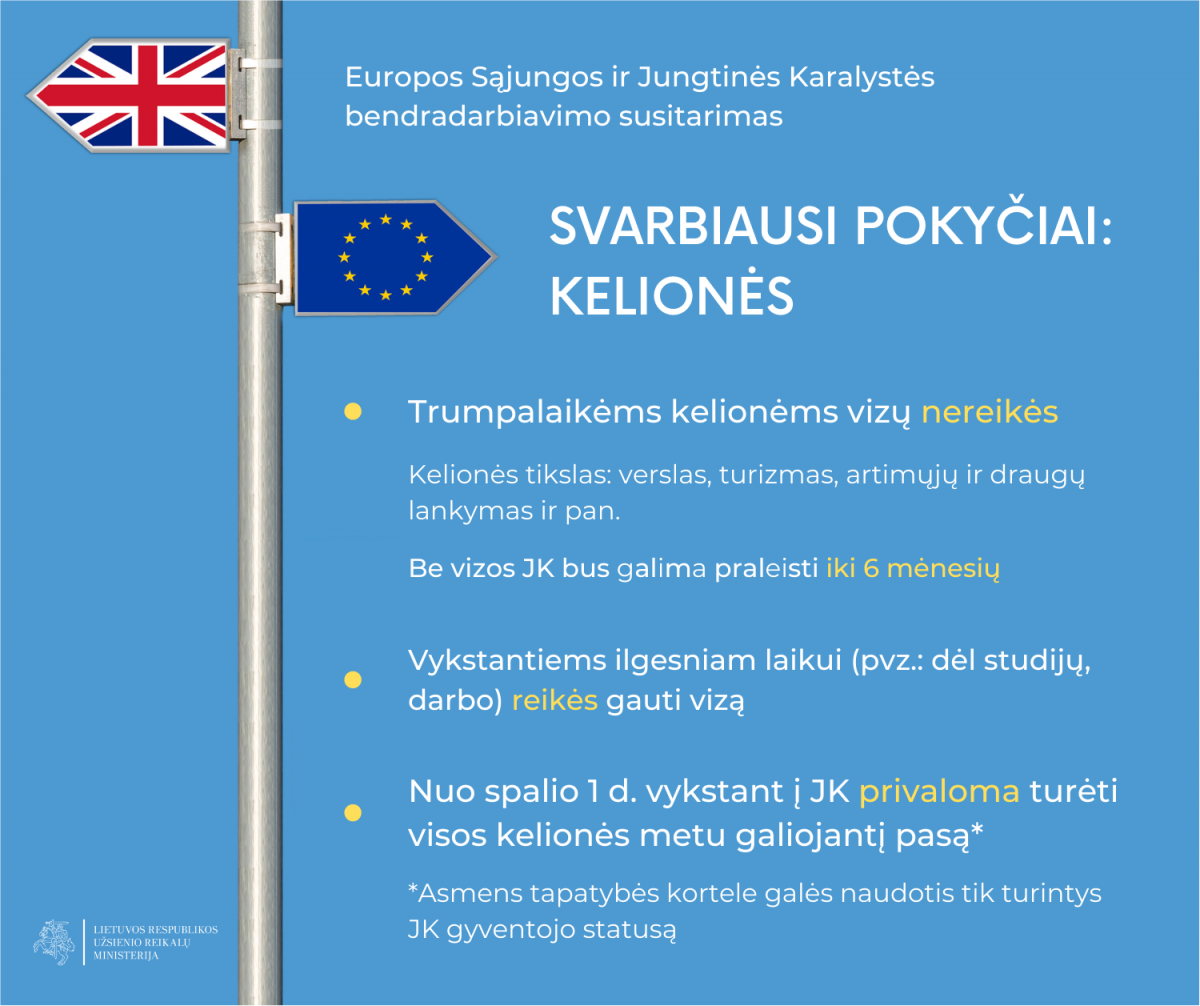 Europos Sąjungos ir Jungtinės Karalystės bendradarbiavimo susitarimas

SVARBIAUSI POKYČIAI: KELIONĖS

Trumpalaikėms kelionėms vizų nereikės

Kelionės tikslas: verslas, turizmas, artimųjų ir draugų lankymas ir pan.

Be vizos JK bus galima praleisti iki 6 mėnesių

Vykstantiems ilgesniam laikui (pvz.: dėl studijų, darbo) reikės gauti vizą

Nuo spalio 1 d. vykstant į JK privaloma turėti visos kelionės metu galiojantį pasą*

*Asmens tapatybės kortele galės naudotis tik turintys JK gyventojo statusą

LIETUVOS RESPUBLIKOS UŽSIENIO REIKALŲ MINISTERIJA